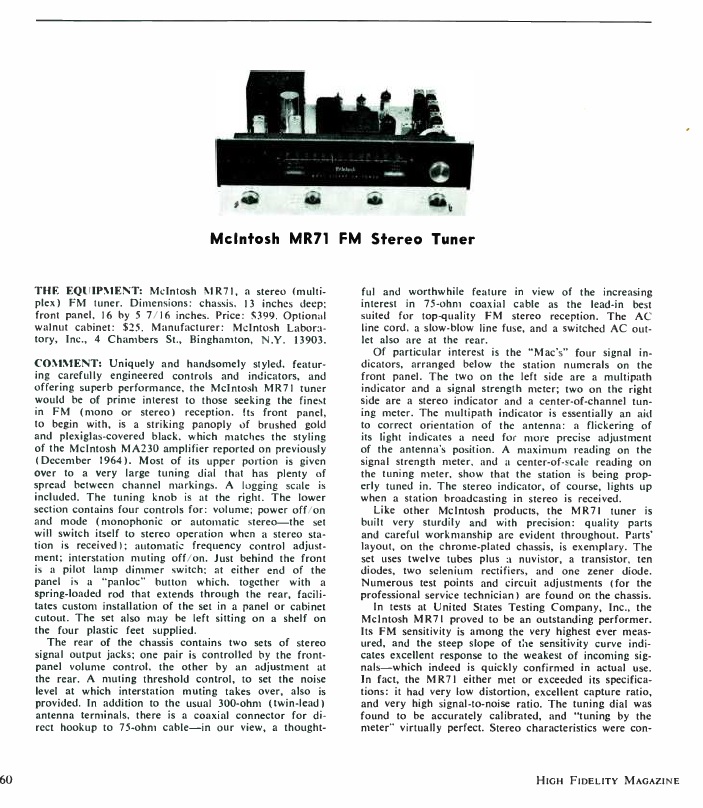 McIntosh MR71 FM Stereo Tuner

THE EQUIPMENT: McIntosh MR71, a stereo (multiplex) FM tuner. Dimensions: chassis, 13 inches deep; front panel, 16 by 5 7/16 inches. Price: $399. Optional walnut cabinet: $25. Manufacturer: McIntosh Laboratory, Inc., 4 Chambers St., Binghamton, N.Y. 13903.

COMMENT: Uniquely and handsomely styled, featuring carefully engineered controls and indicators, and offering superb performance, the McIntosh MR71 tuner would be of prime interest to those seeking the finest in FM (mono or stereo) reception. Its front panel, to begin with, is a striking panoply of brushed gold and plexiglas-covered black, which matches the styling of the McIntosh MA230 amplifier reported on previously (December 1964). Most of its upper portion is given over to a very large tuning dial that has plenty of spread between channel markings. A logging scale is included. The tuning knob is at the right. The lower section contains four controls for: volume; power off/on and mode (monophonic or automatic stereo—the set will switch itself to stereo operation when a stereo station is received); automatic frequency control adjustment; interstation muting off/on. Just behind the front is a pilot lamp dimmer switch; at either end of the panel is a "panloc" button which, together with a spring-loaded rod that extends through the rear, facilitates custom installation of the set in a panel or cabinet cutout. The set also may be left sitting on a shelf on the four plastic feet supplied.

The rear of the chassis contains two sets of stereo signal output jacks; one pair is controlled by the front-panel volume control, the other by an adjustment at the rear. A muting threshold control, to set the noise level at which interstation muting takes over, also is provided. In addition to the usual 300-ohm (twin-lead) antenna terminals, there is a coaxial connector for direct hookup to 75-ohm cable—in our view, a thoughtful and worthwhile feature in view of the increasing interest in 75-ohm coaxial cable as the lead-in best suited for top-quality FM stereo reception. The AC line cord, a slow-blow line fuse, and a switched AC outlet also are at the rear.

Of particular interest is the "Mac's" four signal indicators, arranged below the station numerals on the front panel. The two on the left side are a multipath indicator and a signal strength meter; two on the right side are a stereo indicator and a center-of-channel tuning meter. The multipath indicator is essentially an aid to correct orientation of the antenna: a flickering of its light indicates a need for more precise adjustment of the antenna's position. A maximum reading on the signal strength meter, and a center-of-scale reading on the tuning meter, show that the station is being properly tuned in. The stereo indicator, of course, lights up when a station broadcasting in stereo is received.

Like other McIntosh products, the MR71 tuner is built very sturdily and with precision: quality parts and careful workmanship are evident throughout. Parts' layout, on the chrome-plated chassis, is exemplary. The set uses twelve tubes plus a nuvistor, a transistor, ten diodes, two selenium rectifiers, and one zener diode. Numerous test points and circuit adjustments (for the professional service technician) are found on the chassis.

In tests at United States Testing Company, Inc., the McIntosh MR71 proved to be an outstanding performer. Its FM sensitivity is among the very highest ever measured, and the steep slope of the sensitivity curve indicates excellent response to the weakest of incoming signals—which indeed is quickly confirmed in actual use. In fact, the MR71 either met or exceeded its specifications: it had very low distortion, excellent capture ratio, and very high signal-to-noise ratio. The tuning dial was found to be accurately calibrated, and "tuning by the meter" virtually perfect. Stereo characteristics were con-

60

HIGH FIDELITY MAGAZINE